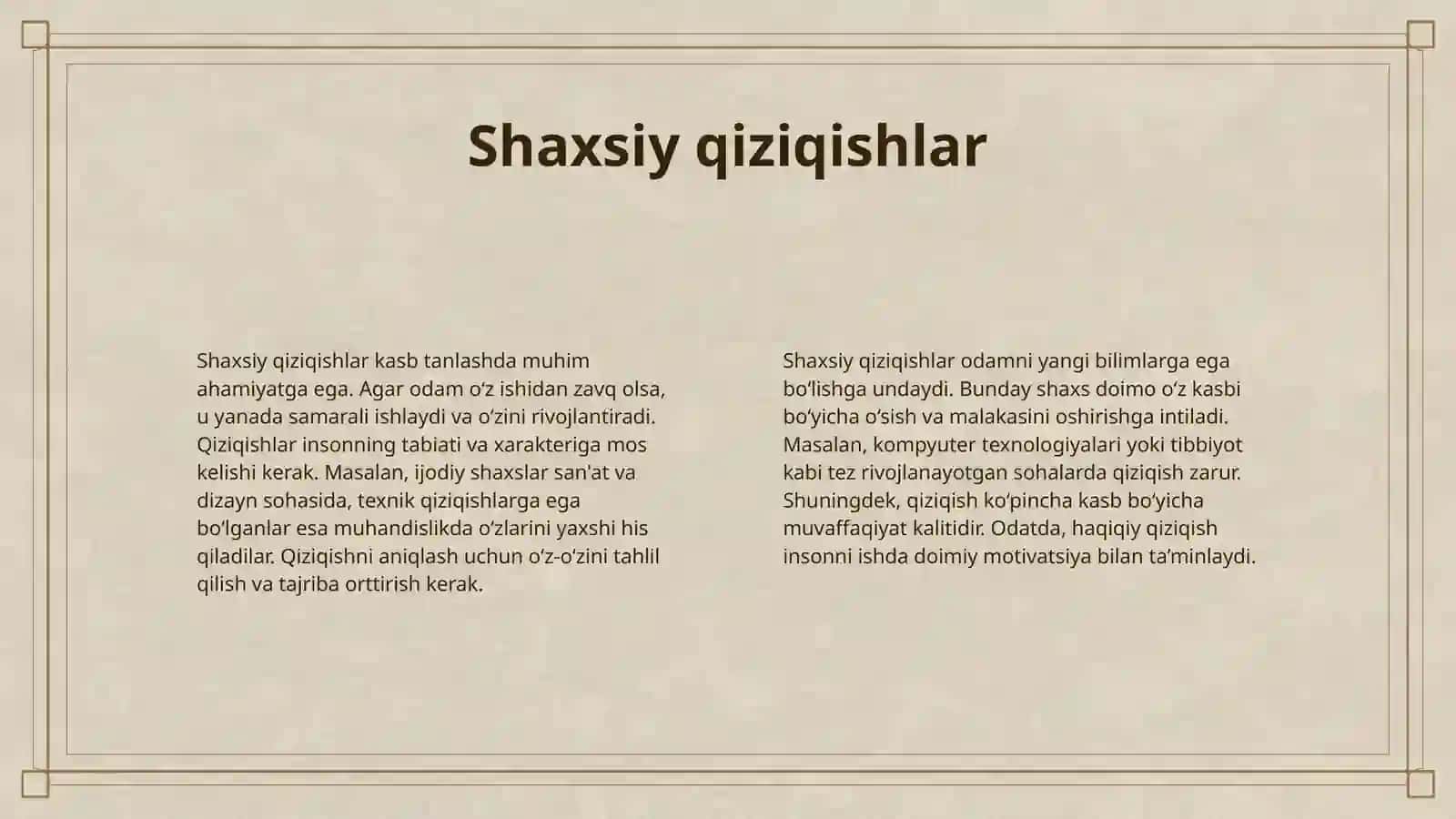 Shaxsiy qiziqishlar

Shaxsiy qiziqishlar kasb tanlashda muhim ahamiyatga ega. Agar odam oʻz ishidan zavq olsa, u yanada samarali ishlaydi va oʻzini rivojlantiradi. Qiziqishlar insonning tabiati va xarakteriga mos kelishi kerak. Masalan, ijodiy shaxslar san'at va dizayn sohasida, texnik qiziqishlarga ega boʻlganlar esa muhandislikda oʻzlarini yaxshi his qiladilar. Qiziqishni aniqlash uchun oʻz-oʻzini tahlil qilish va tajriba orttirish kerak.

Shaxsiy qiziqishlar odamni yangi bilimlarga ega boʻlishga undaydi. Bunday shaxs doimo oʻz kasbi boʻyicha oʻsish va malakasini oshirishga intiladi. Masalan, kompyuter texnologiyalari yoki tibbiyot kabi tez rivojlanayotgan sohalarda qiziqish zarur. Shuningdek, qiziqish koʻpincha kasb boʻyicha muvaffaqiyat kalitidir. Odatda, haqiqiy qiziqish insonni ishda doimiy motivatsiya bilan taʼminlaydi.